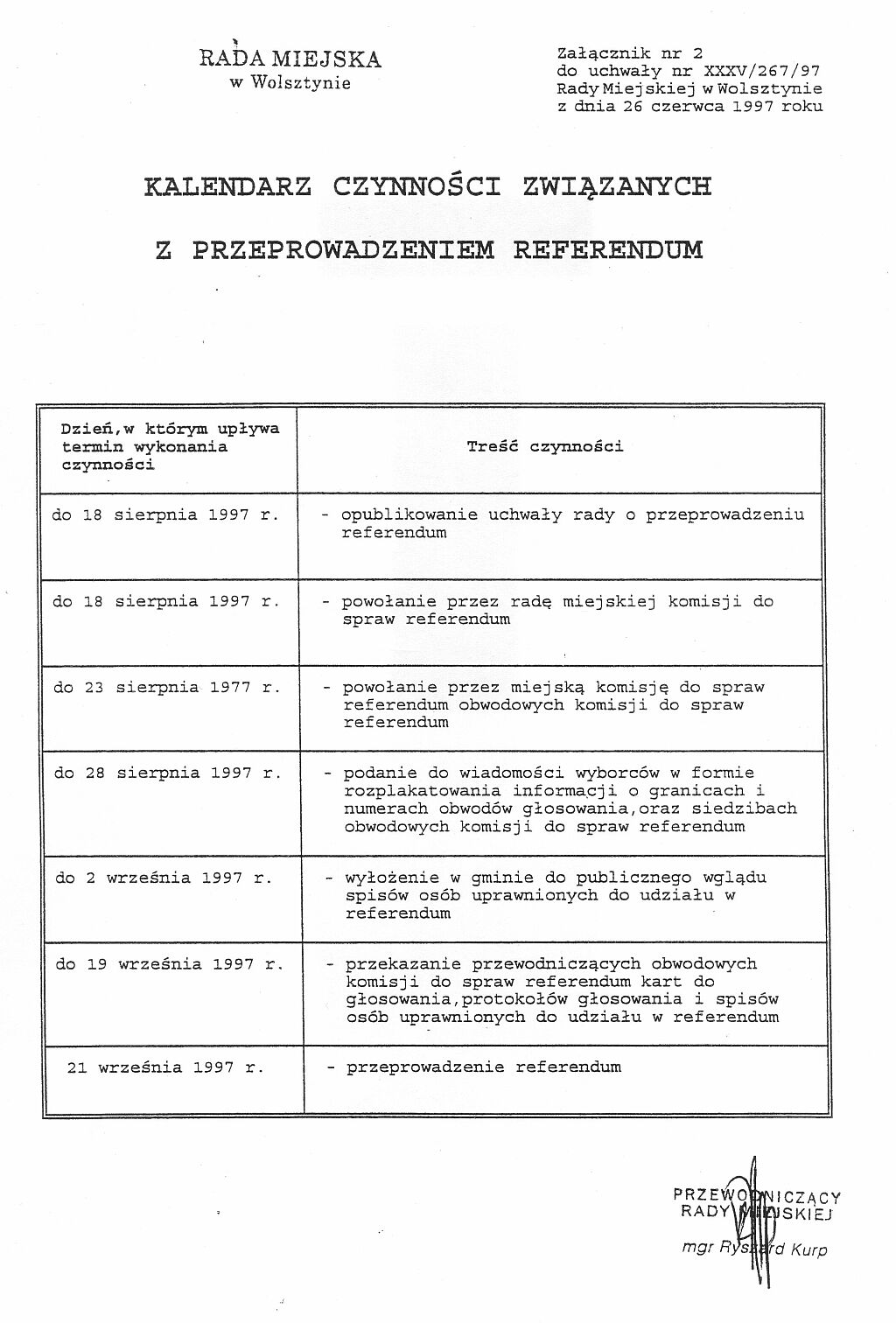 RADA MIEJSKA
w Wolsztynie

Załącznik nr 2
do uchwały nr XXXV/267/97
Rady Miejskiej w Wolsztynie
z dnia 26 czerwca 1997 roku

KALENDARZ CZYNNOŚCI ZWIĄZANYCH

Z PRZEPROWADZENIEM REFERENDUM

| Dzień,w którym upływa termin wykonania czynności | Treść czynności |
|---|---|
| do 18 sierpnia 1997 r. | - opublikowanie uchwały rady o przeprowadzeniu referendum |
| do 18 sierpnia 1997 r. | - powołanie przez radę miejskiej komisji do spraw referendum |
| do 23 sierpnia 1977 r. | - powołanie przez miejską komisję do spraw referendum obwodowych komisji do spraw referendum |
| do 28 sierpnia 1997 r. | - podanie do wiadomości wyborców w formie rozplakatowania informacji o granicach i numerach obwodów głosowania,oraz siedzibach obwodowych komisji do spraw referendum |
| do 2 września 1997 r. | - wyłożenie w gminie do publicznego wglądu spisów osób uprawnionych do udziału w referendum |
| do 19 września 1997 r. | - przekazanie przewodniczących obwodowych komisji do spraw referendum kart do głosowania,protokołów głosowania i spisów osób uprawnionych do udziału w referendum |
| 21 września 1997 r. | - przeprowadzenie referendum |

PRZEWODNICZĄCY
RADY MIEJSKIEJ
mgr Ryszard Kurp